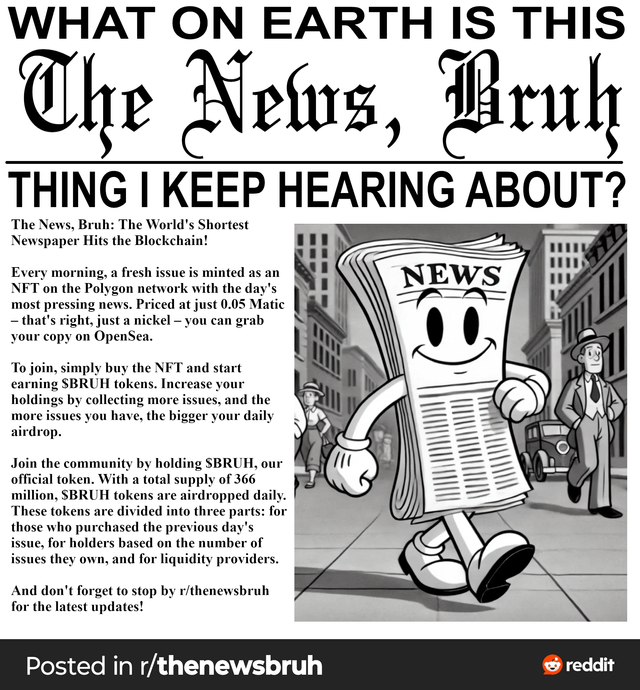 WHAT ON EARTH IS THIS

The News, Bruh

THING I KEEP HEARING ABOUT?

The News, Bruh: The World's Shortest Newspaper Hits the Blockchain!

Every morning, a fresh issue is minted as an NFT on the Polygon network with the day's most pressing news. Priced at just 0.05 Matic – that's right, just a nickel – you can grab your copy on OpenSea.

To join, simply buy the NFT and start earning $BRUH tokens. Increase your holdings by collecting more issues, and the more issues you have, the bigger your daily airdrop.

Join the community by holding $BRUH, our official token. With a total supply of 366 million, $BRUH tokens are airdropped daily. These tokens are divided into three parts: for those who purchased the previous day's issue, for holders based on the number of issues they own, and for liquidity providers.

And don't forget to stop by r/thenewsbruh for the latest updates!

NEWS

Posted in r/thenewsbruh

reddit